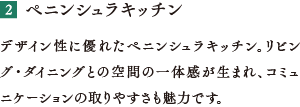 2 ペニンシュラキッチン

デザイン性に優れたペニンシュラキッチン。リビング・ダイニングとの空間の一体感が生まれ、コミュニケーションの取りやすさも魅力です。